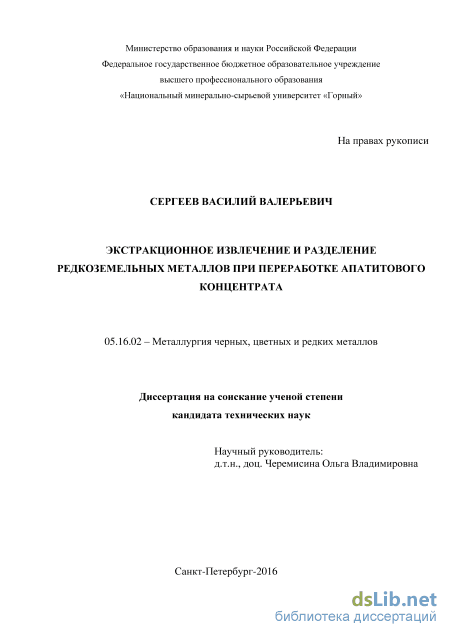 Министерство образования и науки Российской Федерации
Федеральное государственное бюджетное образовательное учреждение
высшего профессионального образования
«Национальный минерально-сырьевой университет «Горный»

На правах рукописи

СЕРГЕЕВ ВАСИЛИЙ ВАЛЕРЬЕВИЧ

ЭКСТРАКЦИОННОЕ ИЗВЛЕЧЕНИЕ И РАЗДЕЛЕНИЕ РЕДКОЗЕМЕЛЬНЫХ МЕТАЛЛОВ ПРИ ПЕРЕРАБОТКЕ АПАТИТОВОГО КОНЦЕНТРАТА

05.16.02 – Металлургия черных, цветных и редких металлов

Диссертация на соискание ученой степени
кандидата технических наук

Научный руководитель:
д.т.н., доц. Черемисина Ольга Владимировна

Санкт-Петербург-2016

dsLib.net
библиотека диссертаций